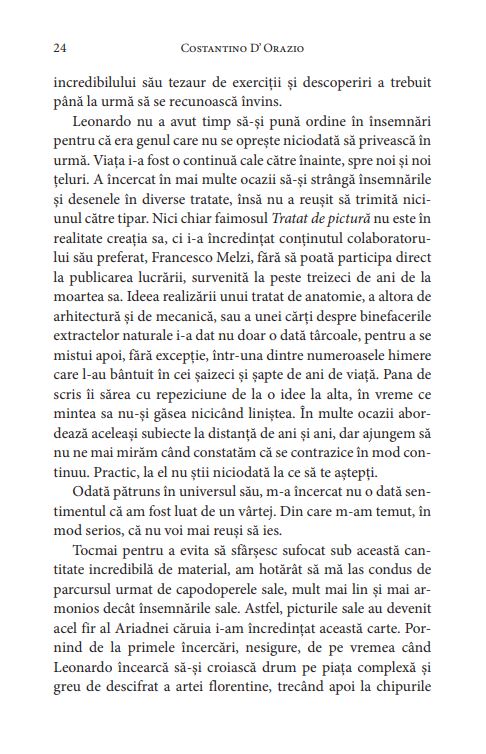 24 Costantino D' Orazio

incredibilului său tezaur de exerciții și descoperiri a trebuit până la urmă să se recunoască învins.

Leonardo nu a avut timp să-și pună ordine în însemnări pentru că era genul care nu se oprește niciodată să privească în urmă. Viața i-a fost o continuă cale către înainte, spre noi și noi țeluri. A încercat în mai multe ocazii să-și strângă însemnările și desenele în diverse tratate, însă nu a reușit să trimită niciunul către tipar. Nici chiar faimosul Tratat de pictură nu este în realitate creația sa, ci i-a încredințat conținutul colaboratorului său preferat, Francesco Melzi, fără să poată participa direct la publicarea lucrării, survenită la peste treizeci de ani de la moartea sa. Ideea realizării unui tratat de anatomie, a altora de arhitectură și de mecanică, sau a unei cărți despre binefacerile extractelor naturale i-a dat nu doar o dată târcoale, pentru a se mistui apoi, fără excepție, într-una dintre numeroasele himere care l-au bântuit în cei șaizeci și șapte de ani de viață. Pana de scris îi sărea cu repeziciune de la o idee la alta, în vreme ce mintea sa nu-și găsea nicicând liniștea. În multe ocazii abordează aceleași subiecte la distanță de ani și ani, dar ajungem să nu ne mai mirăm când constatăm că se contrazice în mod continuu. Practic, la el nu știi niciodată la ce să te aștepți.

Odată pătruns în universul său, m-a încercat nu o dată sentimentul că am fost luat de un vârtej. Din care m-am temut, în mod serios, că nu voi mai reuși să ies.

Tocmai pentru a evita să sfârșesc sufocat sub această cantitate incredibilă de material, am hotărât să mă las condus de parcursul urmat de capodoperele sale, mult mai lin și mai armonios decât însemnările sale. Astfel, picturile sale au devenit acel fir al Ariadnei căruia i-am încredințat această carte. Pornind de la primele încercări, nesigure, de pe vremea când Leonardo încearcă să-și croiască drum pe piața complexă și greu de descifrat a artei florentine, trecând apoi la chipurile